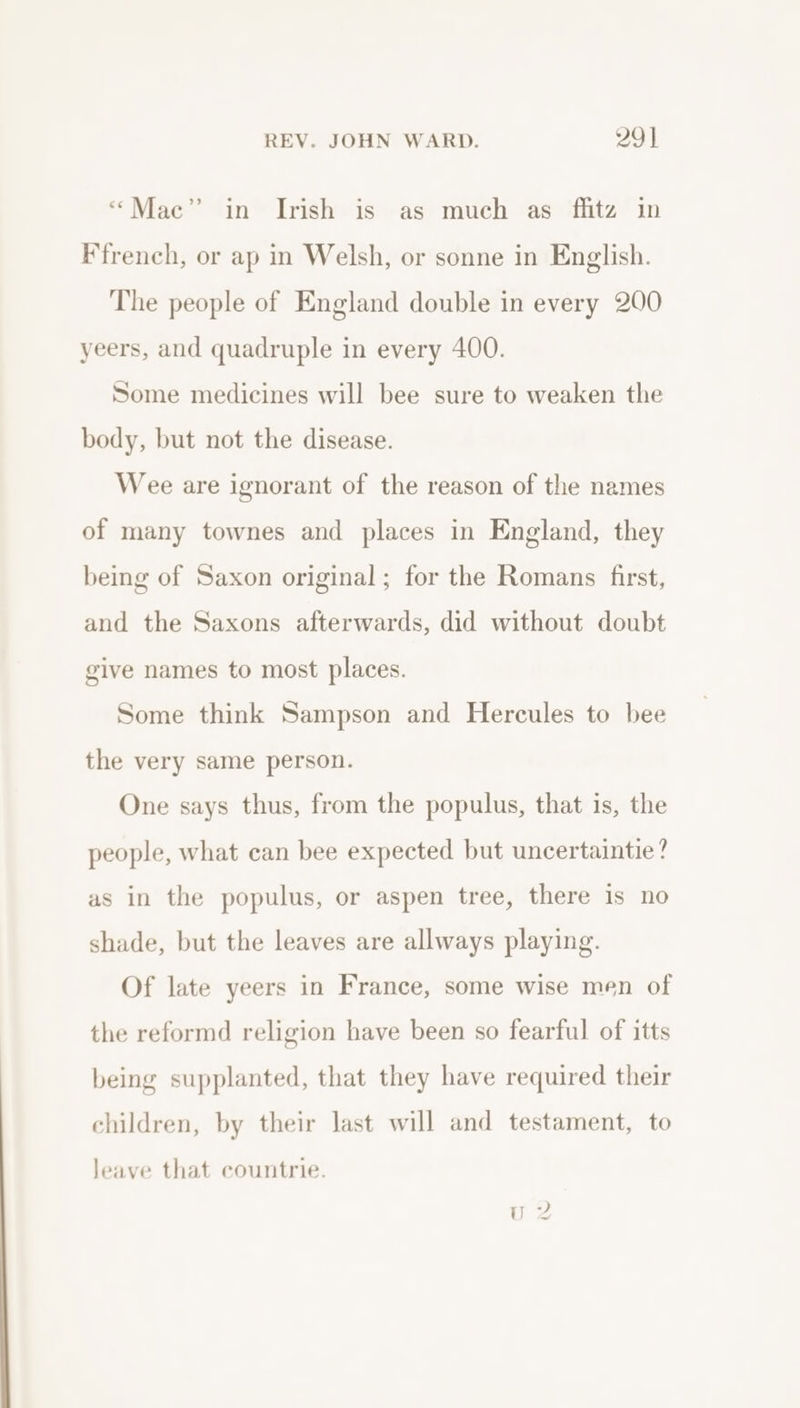 REV. JOHN WARD. 291

"Mac" in Irish is as much as ffitz in Ffrench, or ap in Welsh, or sonne in English.

The people of England double in every 200 yeers, and quadruple in every 400.

Some medicines will bee sure to weaken the body, but not the disease.

Wee are ignorant of the reason of the names of many townes and places in England, they being of Saxon original; for the Romans first, and the Saxons afterwards, did without doubt give names to most places.

Some think Sampson and Hercules to bee the very same person.

One says thus, from the populus, that is, the people, what can bee expected but uncertaintie? as in the populus, or aspen tree, there is no shade, but the leaves are allways playing.

Of late yeers in France, some wise men of the reformd religion have been so fearful of itts being supplanted, that they have required their children, by their last will and testament, to leave that countrie.

U 2